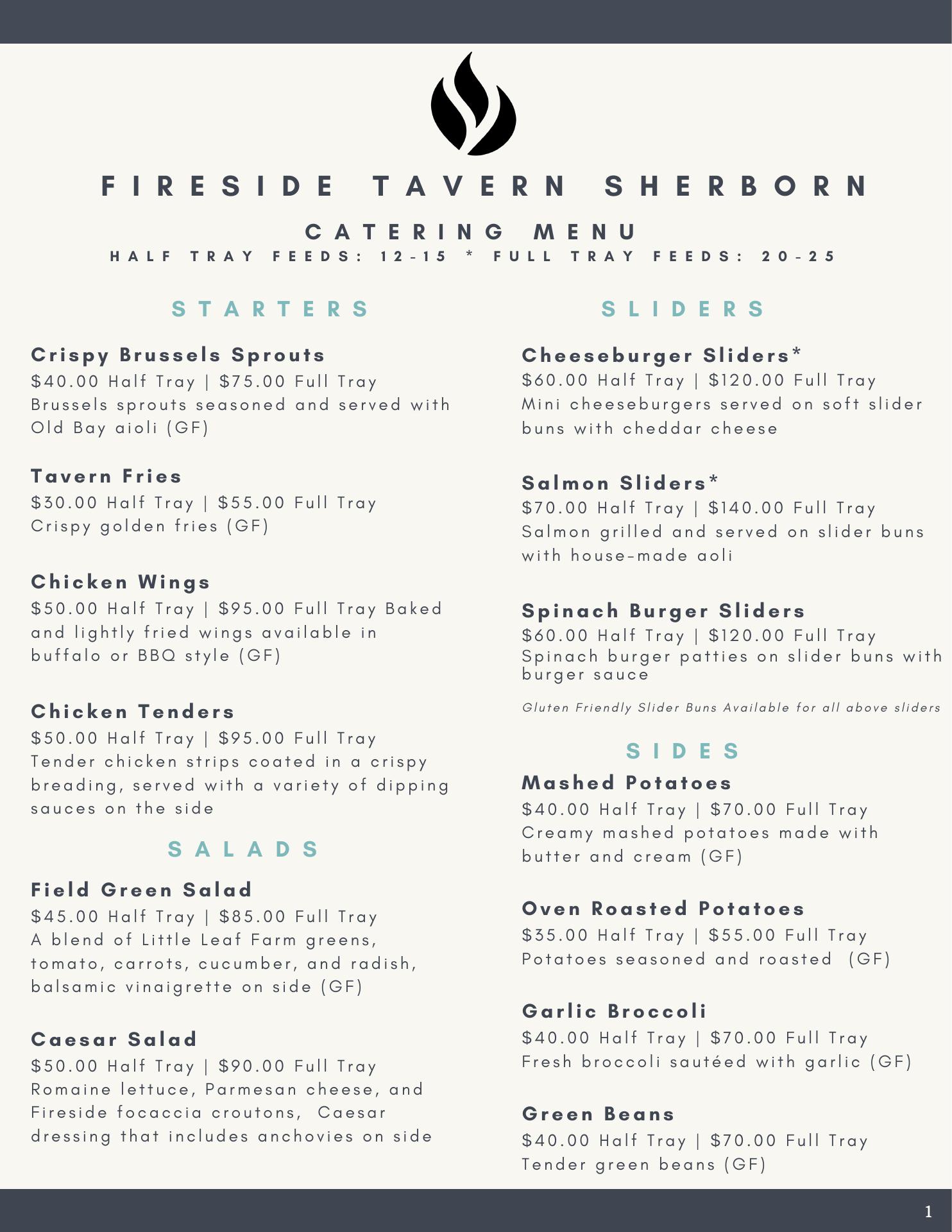 FIRESIDE TAVERN SHERBORN

CATERING MENU

HALF TRAY FEEDS: 12-15 * FULL TRAY FEEDS: 20-25

STARTERS

Crispy Brussels Sprouts
$40.00 Half Tray | $75.00 Full Tray
Brussels sprouts seasoned and served with Old Bay aioli (GF)

Tavern Fries
$30.00 Half Tray | $55.00 Full Tray
Crispy golden fries (GF)

Chicken Wings
$50.00 Half Tray | $95.00 Full Tray Baked and lightly fried wings available in buffalo or BBQ style (GF)

Chicken Tenders
$50.00 Half Tray | $95.00 Full Tray
Tender chicken strips coated in a crispy breading, served with a variety of dipping sauces on the side

SALADS

Field Green Salad
$45.00 Half Tray | $85.00 Full Tray
A blend of Little Leaf Farm greens, tomato, carrots, cucumber, and radish, balsamic vinaigrette on side (GF)

Caesar Salad
$50.00 Half Tray | $90.00 Full Tray
Romaine lettuce, Parmesan cheese, and Fireside focaccia croutons, Caesar dressing that includes anchovies on side

SLIDERS

Cheeseburger Sliders*
$60.00 Half Tray | $120.00 Full Tray
Mini cheeseburgers served on soft slider buns with cheddar cheese

Salmon Sliders*
$70.00 Half Tray | $140.00 Full Tray
Salmon grilled and served on slider buns with house-made aoli

Spinach Burger Sliders
$60.00 Half Tray | $120.00 Full Tray
Spinach burger patties on slider buns with burger sauce

Gluten Friendly Slider Buns Available for all above sliders

SIDES

Mashed Potatoes
$40.00 Half Tray | $70.00 Full Tray
Creamy mashed potatoes made with butter and cream (GF)

Oven Roasted Potatoes
$35.00 Half Tray | $55.00 Full Tray
Potatoes seasoned and roasted (GF)

Garlic Broccoli
$40.00 Half Tray | $70.00 Full Tray
Fresh broccoli sautéed with garlic (GF)

Green Beans
$40.00 Half Tray | $70.00 Full Tray
Tender green beans (GF)

1